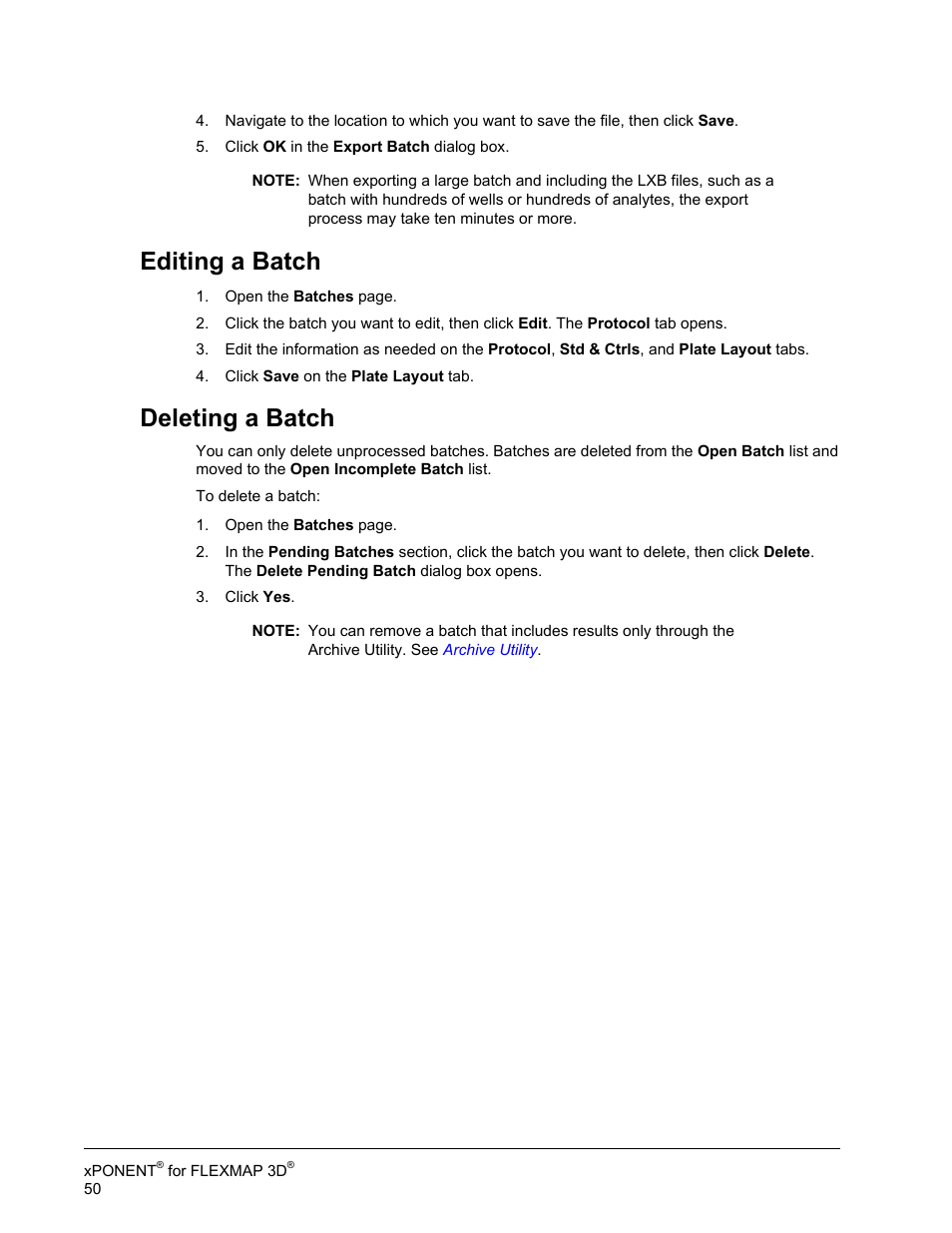 4. Navigate to the location to which you want to save the file, then click Save.

5. Click OK in the Export Batch dialog box.

NOTE: When exporting a large batch and including the LXB files, such as a batch with hundreds of wells or hundreds of analytes, the export process may take ten minutes or more.

Editing a Batch

1. Open the Batches page.

2. Click the batch you want to edit, then click Edit. The Protocol tab opens.

3. Edit the information as needed on the Protocol, Std & Ctrls, and Plate Layout tabs.

4. Click Save on the Plate Layout tab.

Deleting a Batch

You can only delete unprocessed batches. Batches are deleted from the Open Batch list and moved to the Open Incomplete Batch list.

To delete a batch:

1. Open the Batches page.

2. In the Pending Batches section, click the batch you want to delete, then click Delete. The Delete Pending Batch dialog box opens.

3. Click Yes.

NOTE: You can remove a batch that includes results only through the Archive Utility. See Archive Utility.

xPONENT® for FLEXMAP 3D®
50